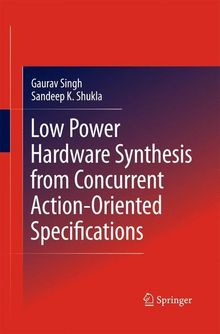 Gaurav Singh
Sandeep K. Shukla

Low Power Hardware Synthesis from Concurrent Action-Oriented Specifications

Springer